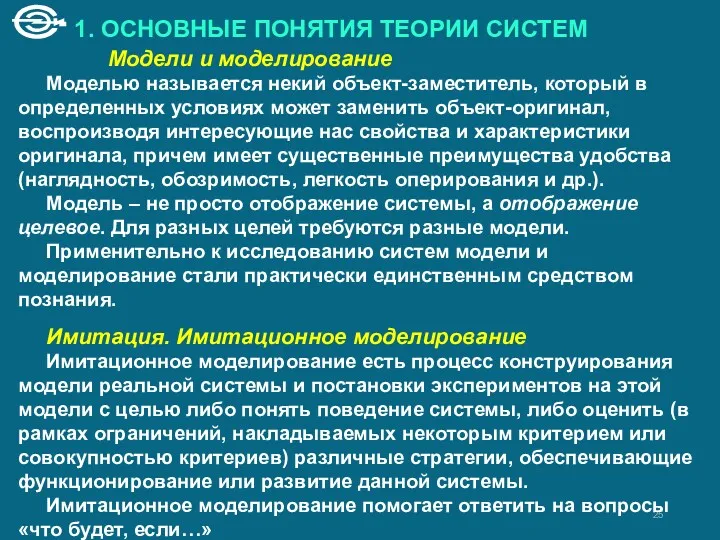 1. ОСНОВНЫЕ ПОНЯТИЯ ТЕОРИИ СИСТЕМ

Модели и моделирование

Моделью называется некий объект-заместитель, который в определенных условиях может заменить объект-оригинал, воспроизводя интересующие нас свойства и характеристики оригинала, причем имеет существенные преимущества удобства (наглядность, обозримость, легкость оперирования и др.).

Модель – не просто отображение системы, а отображение целевое. Для разных целей требуются разные модели.

Применительно к исследованию систем модели и моделирование стали практически единственным средством познания.

Имитация. Имитационное моделирование

Имитационное моделирование есть процесс конструирования модели реальной системы и постановки экспериментов на этой модели с целью либо понять поведение системы, либо оценить (в рамках ограничений, накладываемых некоторым критерием или совокупностью критериев) различные стратегии, обеспечивающие функционирование или развитие данной системы.

Имитационное моделирование помогает ответить на вопросы «что будет, если…»

25